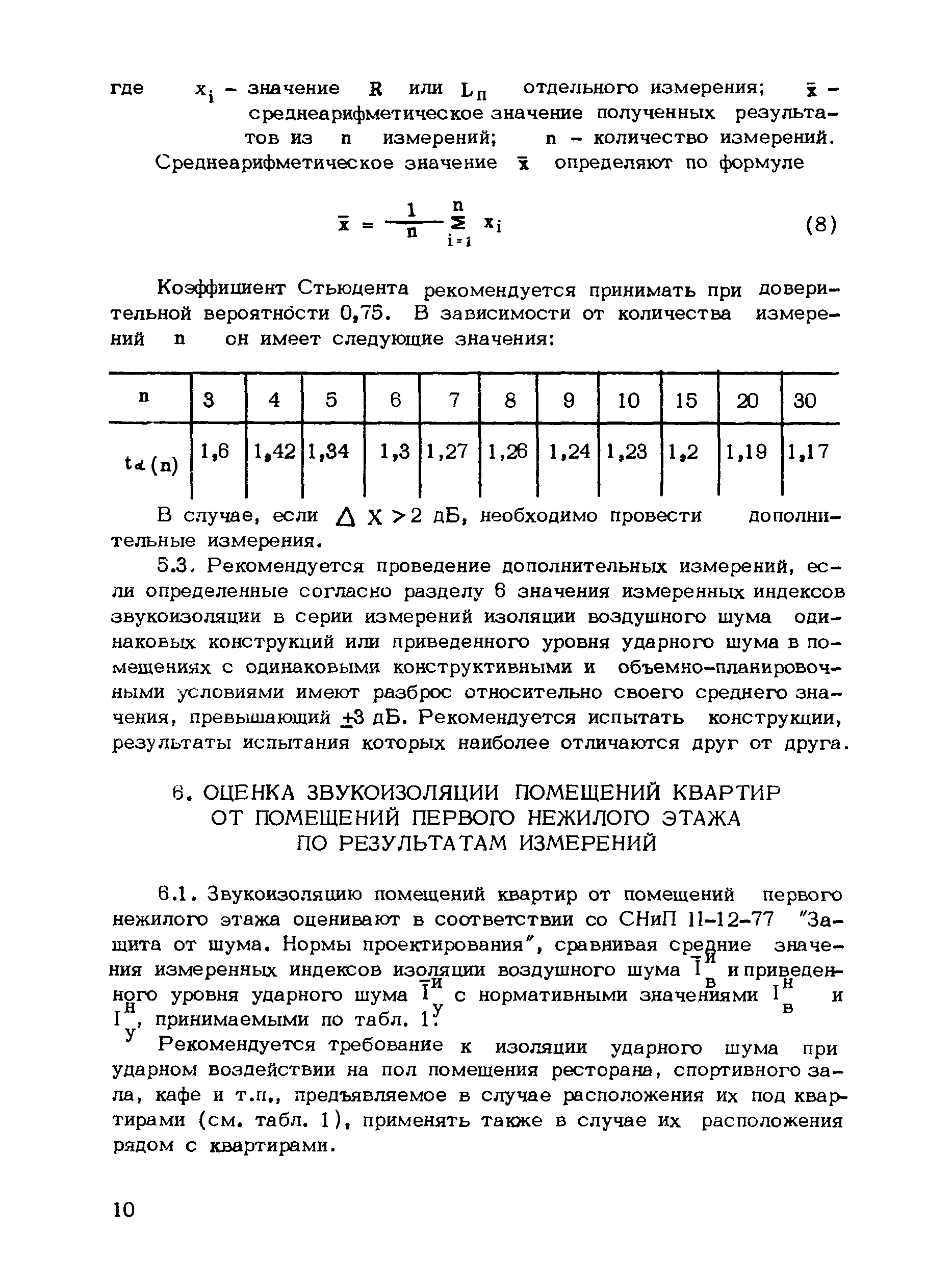 где $x_i$ – значение R или $L_п$ отдельного измерения; $\bar{x}$ – среднеарифметическое значение полученных результатов из n измерений; n – количество измерений.

Среднеарифметическое значение $\bar{x}$ определяют по формуле

$\bar{x} = \frac{1}{n} \sum_{i=1}^{n} x_i$ (8)

Коэффициент Стьюдента рекомендуется принимать при доверительной вероятности 0,75. В зависимости от количества измерений n он имеет следующие значения:

| n | 3 | 4 | 5 | 6 | 7 | 8 | 9 | 10 | 15 | 20 | 30 |
|---|---|---|---|---|---|---|---|---|---|---|---|
| $t_\alpha(n)$ | 1,6 | 1,42 | 1,34 | 1,3 | 1,27 | 1,26 | 1,24 | 1,23 | 1,2 | 1,19 | 1,17 |

В случае, если $\Delta X > 2$ дБ, необходимо провести дополнительные измерения.

5.3. Рекомендуется проведение дополнительных измерений, если определенные согласно разделу 6 значения измеренных индексов звукоизоляции в серии измерений изоляции воздушного шума одинаковых конструкций или приведенного уровня ударного шума в помещениях с одинаковыми конструктивными и объемно-планировочными условиями имеют разброс относительно своего среднего значения, превышающий $\pm 3$ дБ. Рекомендуется испытать конструкции, результаты испытания которых наиболее отличаются друг от друга.

6. ОЦЕНКА ЗВУКОИЗОЛЯЦИИ ПОМЕЩЕНИЙ КВАРТИР ОТ ПОМЕЩЕНИЙ ПЕРВОГО НЕЖИЛОГО ЭТАЖА ПО РЕЗУЛЬТАТАМ ИЗМЕРЕНИЙ

6.1. Звукоизоляцию помещений квартир от помещений первого нежилого этажа оценивают в соответствии со СНиП II-12-77 "Защита от шума. Нормы проектирования", сравнивая средние значения измеренных индексов изоляции воздушного шума $\bar{I}_в^и$ и приведенного уровня ударного шума $\bar{I}_у^и$ с нормативными значениями $I_в^н$ и $I_у^н$, принимаемыми по табл. 1.

Рекомендуется требование к изоляции ударного шума при ударном воздействии на пол помещения ресторана, спортивного зала, кафе и т.п., предъявляемое в случае расположения их под квартирами (см. табл. 1), применять также в случае их расположения рядом с квартирами.

10